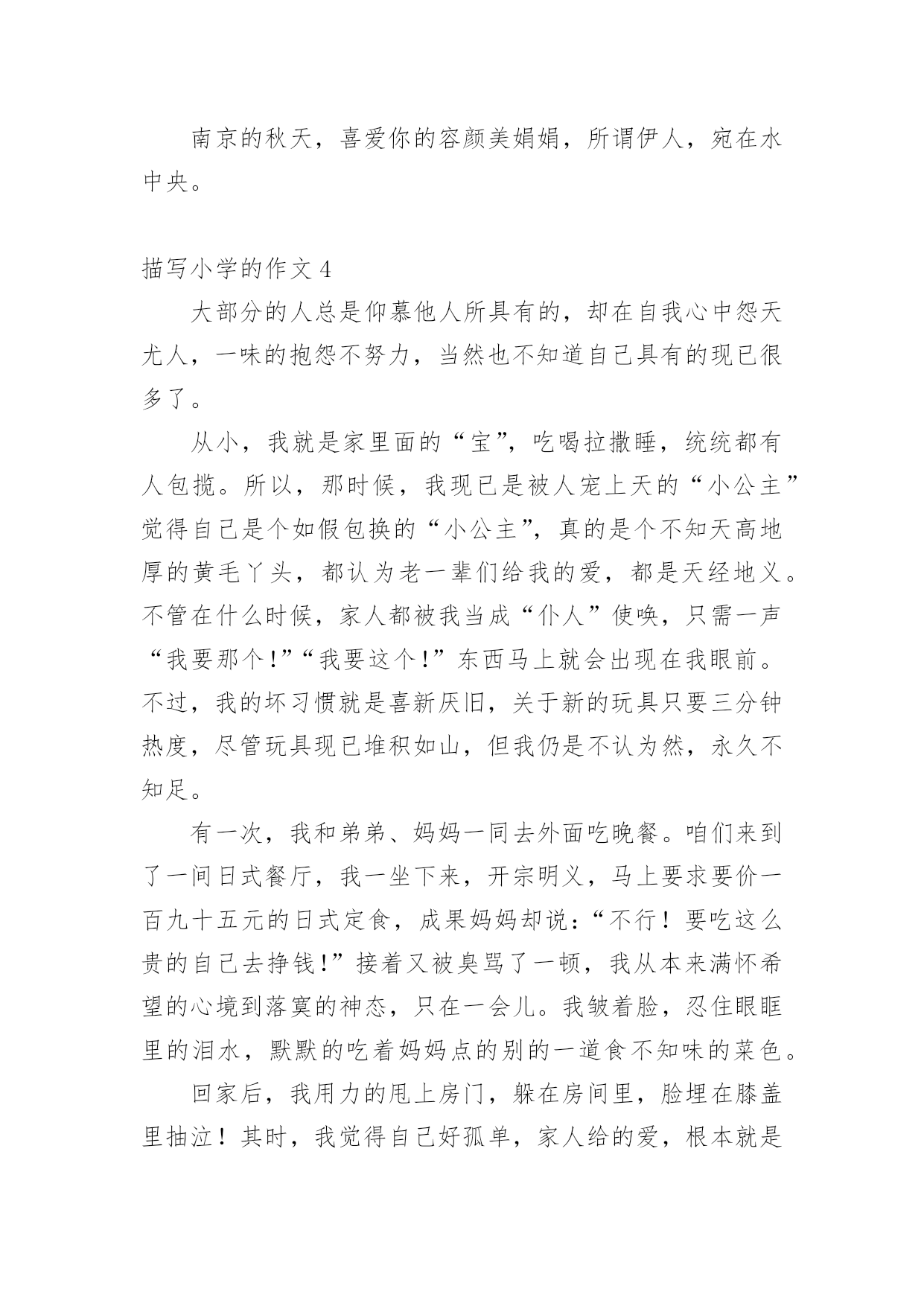 南京的秋天，喜爱你的容颜美娟娟，所谓伊人，宛在水中央。

描写小学的作文 4

大部分的人总是仰慕他人所具有的，却在自我心中怨天尤人，一味的抱怨不努力，当然也不知道自己具有的现已很多了。

从小，我就是家里面的“宝”，吃喝拉撒睡，统统都有人包揽。所以，那时候，我现已是被人宠上天的“小公主”觉得自己是个如假包换的“小公主”，真的是个不知天高地厚的黄毛丫头，都认为老一辈们给我的爱，都是天经地义。不管在什么时候，家人都被我当成“仆人”使唤，只需一声“我要那个！”“我要这个！”东西马上就会出现在我眼前。不过，我的坏习惯就是喜新厌旧，关于新的玩具只要三分钟热度，尽管玩具现已堆积如山，但我仍是不认为然，永久不知足。

有一次，我和弟弟、妈妈一同去外面吃晚餐。咱们来到了一间日式餐厅，我一坐下来，开宗明义，马上要求要价一百九十五元的日式定食，成果妈妈却说：“不行！要吃这么贵的自己去挣钱！”接着又被臭骂了一顿，我从本来满怀希望的心境到落寞的神态，只在一会儿。我皱着脸，忍住眼眶里的泪水，默默的吃着妈妈点的别的一道食不知味的菜色。

回家后，我用力的甩上房门，躲在房间里，脸埋在膝盖里抽泣！其时，我觉得自己好孤单，家人给的爱，根本就是